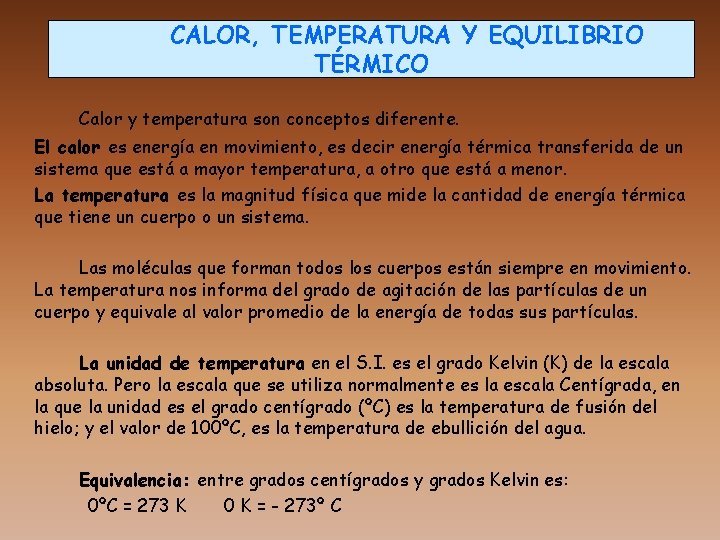 CALOR, TEMPERATURA Y EQUILIBRIO TÉRMICO

Calor y temperatura son conceptos diferente.

El calor es energía en movimiento, es decir energía térmica transferida de un sistema que está a mayor temperatura, a otro que está a menor.

La temperatura es la magnitud física que mide la cantidad de energía térmica que tiene un cuerpo o un sistema.

Las moléculas que forman todos los cuerpos están siempre en movimiento. La temperatura nos informa del grado de agitación de las partículas de un cuerpo y equivale al valor promedio de la energía de todas sus partículas.

La unidad de temperatura en el S.I. es el grado Kelvin (K) de la escala absoluta. Pero la escala que se utiliza normalmente es la escala Centígrada, en la que la unidad es el grado centígrado (ºC) es la temperatura de fusión del hielo; y el valor de 100ºC, es la temperatura de ebullición del agua.

Equivalencia: entre grados centígrados y grados Kelvin es:
0ºC = 273 K     0 K = - 273º C